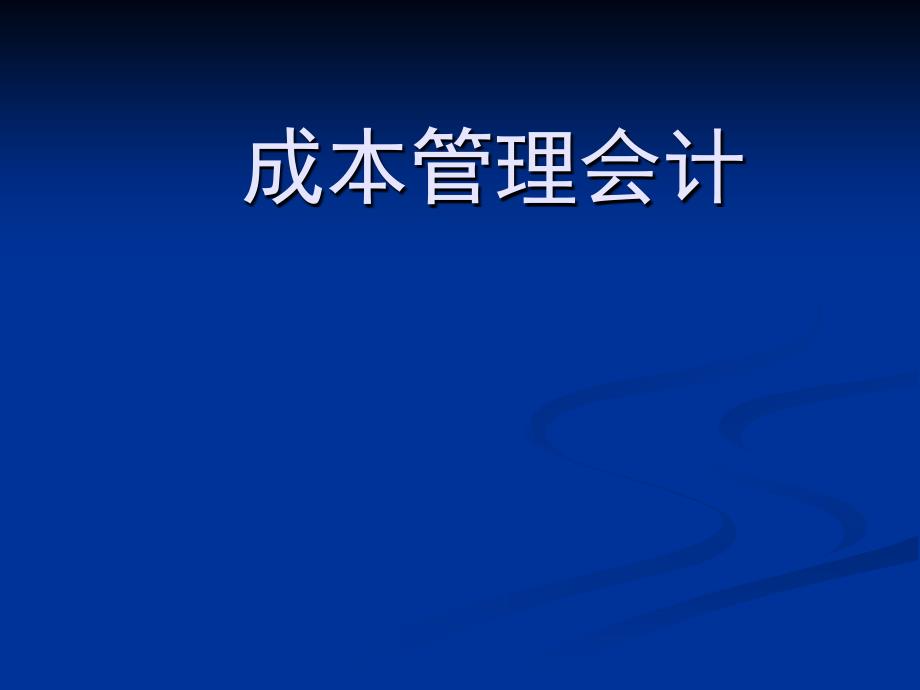 成本管理会计